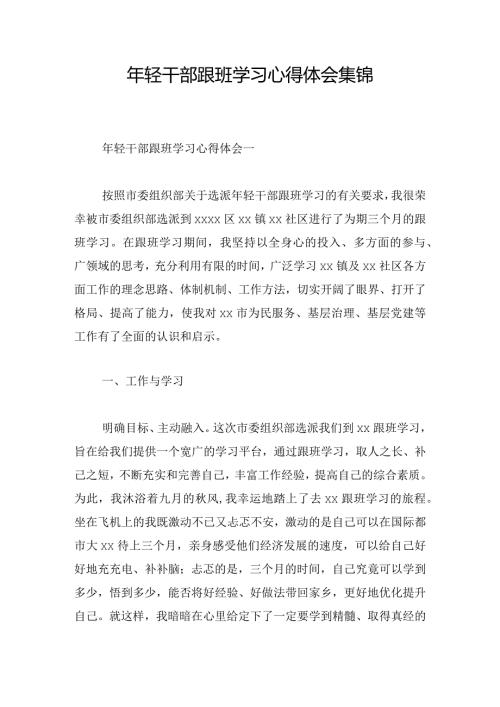 年轻干部跟班学习心得体会集锦

年轻干部跟班学习心得体会一

按照市委组织部关于选派年轻干部跟班学习的有关要求，我很荣幸被市委组织部选派到 xxxx 区 xx 镇 xx 社区进行了为期三个月的跟班学习。在跟班学习期间，我坚持以全身心的投入、多方面的参与、广领域的思考，充分利用有限的时间，广泛学习 xx 镇及 xx 社区各方面工作的理念思路、体制机制、工作方法，切实开阔了眼界、打开了格局、提高了能力，使我对 xx 市为民服务、基层治理、基层党建等工作有了全面的认识和启示。

一、工作与学习

明确目标、主动融入。这次市委组织部选派我们到 xx 跟班学习，旨在给我们提供一个宽广的学习平台，通过跟班学习，取人之长、补己之短，不断充实和完善自己，丰富工作经验，提高自己的综合素质。为此，我沐浴着九月的秋风，我幸运地踏上了去 xx 跟班学习的旅程。坐在飞机上的我既激动不已又忐忑不安，激动的是自己可以在国际都市大 xx 待上三个月，亲身感受他们经济发展的速度，可以给自己好好地充充电、补补脑；忐忑的是，三个月的时间，自己究竟可以学到多少，悟到多少，能否将好经验、好做法带回家乡，更好地优化提升自己。就这样，我暗暗在心里给定下了一定要学到精髓、取得真经的